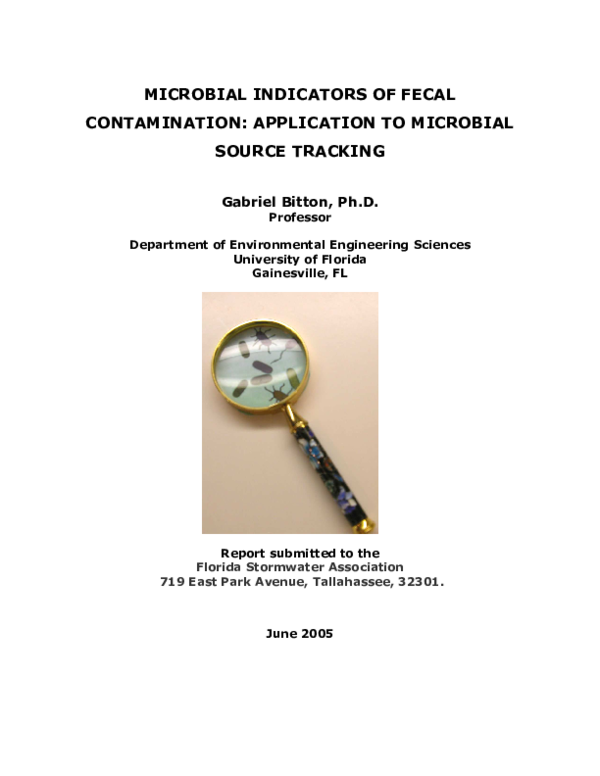 MICROBIAL INDICATORS OF FECAL CONTAMINATION: APPLICATION TO MICROBIAL SOURCE TRACKING

Gabriel Bitton, Ph.D.
Professor

Department of Environmental Engineering Sciences
University of Florida
Gainesville, FL

Report submitted to the
Florida Stormwater Association
719 East Park Avenue, Tallahassee, 32301.

June 2005